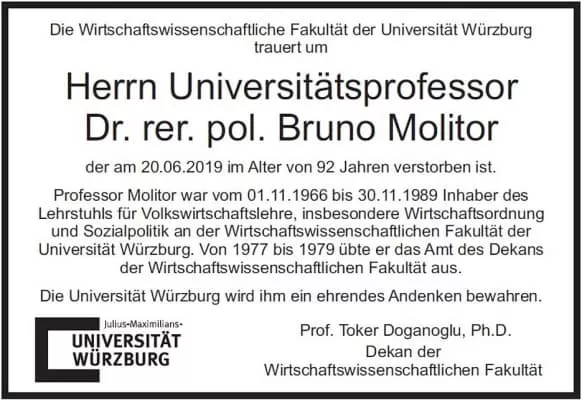 Die Wirtschaftswissenschaftliche Fakultät der Universität Würzburg trauert um

Herrn Universitätsprofessor
Dr. rer. pol. Bruno Molitor

der am 20.06.2019 im Alter von 92 Jahren verstorben ist.

Professor Molitor war vom 01.11.1966 bis 30.11.1989 Inhaber des Lehrstuhls für Volkswirtschaftslehre, insbesondere Wirtschaftsordnung und Sozialpolitik an der Wirtschaftswissenschaftlichen Fakultät der Universität Würzburg. Von 1977 bis 1979 übte er das Amt des Dekans der Wirtschaftswissenschaftlichen Fakultät aus.

Die Universität Würzburg wird ihm ein ehrendes Andenken bewahren.

Julius-Maximilians-
UNIVERSITÄT
WÜRZBURG

Prof. Toker Doganoglu, Ph.D.
Dekan der
Wirtschaftswissenschaftlichen Fakultät